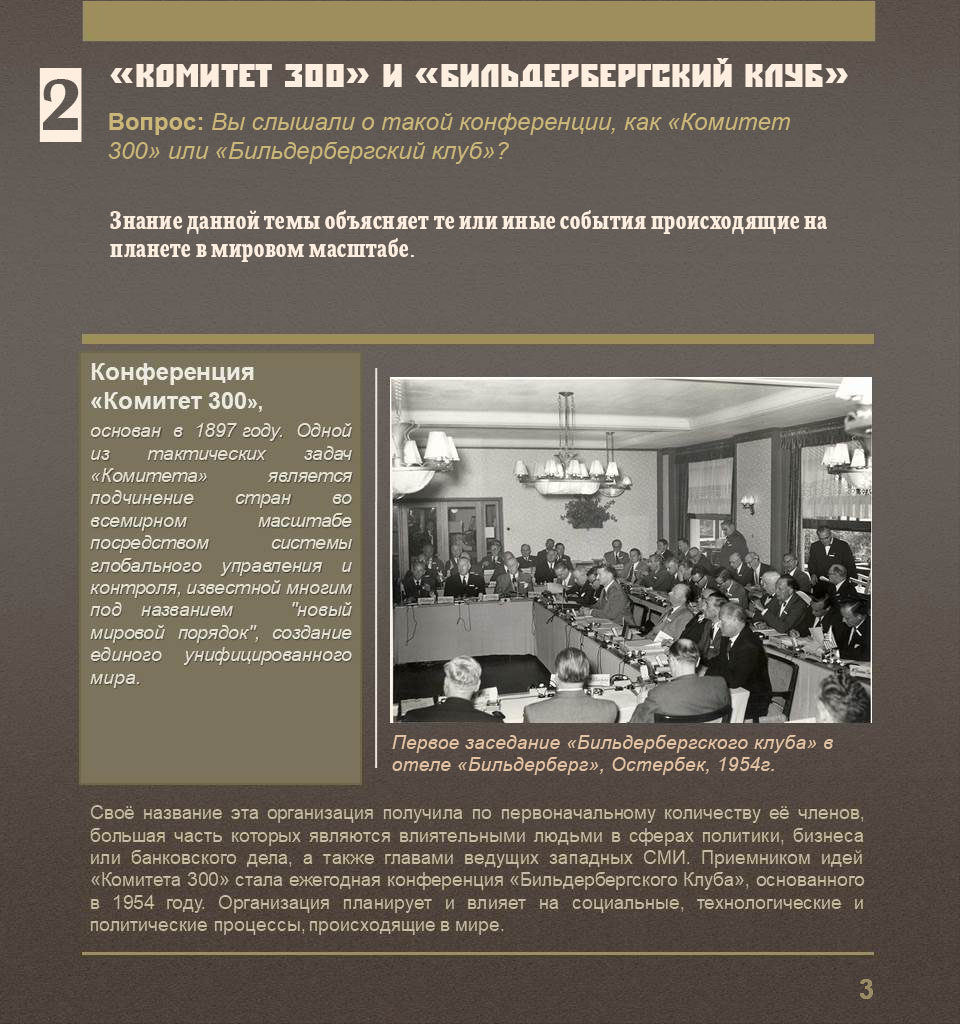 2

«КОМИТЕТ 300» И «БИЛЬДЕРБЕРГСКИЙ КЛУБ»

Вопрос: Вы слышали о такой конференции, как «Комитет 300» или «Бильдербергский клуб»?

Знание данной темы объясняет те или иные события происходящие на планете в мировом масштабе.

Конференция «Комитет 300», основан в 1897 году. Одной из тактических задач «Комитета» является подчинение стран во всемирном масштабе посредством системы глобального управления и контроля, известной многим под названием "новый мировой порядок", создание единого унифицированного мира.

Первое заседание «Бильдербергского клуба» в отеле «Бильдерберг», Остербек, 1954г.

Своё название эта организация получила по первоначальному количеству её членов, большая часть которых являются влиятельными людьми в сферах политики, бизнеса или банковского дела, а также главами ведущих западных СМИ. Приемником идей «Комитета 300» стала ежегодная конференция «Бильдербергского Клуба», основанного в 1954 году. Организация планирует и влияет на социальные, технологические и политические процессы, происходящие в мире.

3